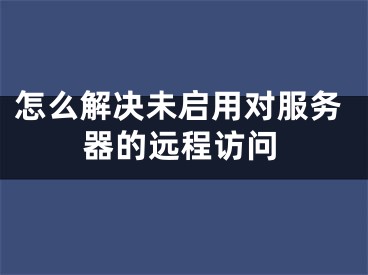 怎么解决未启用对服务器的远程访问